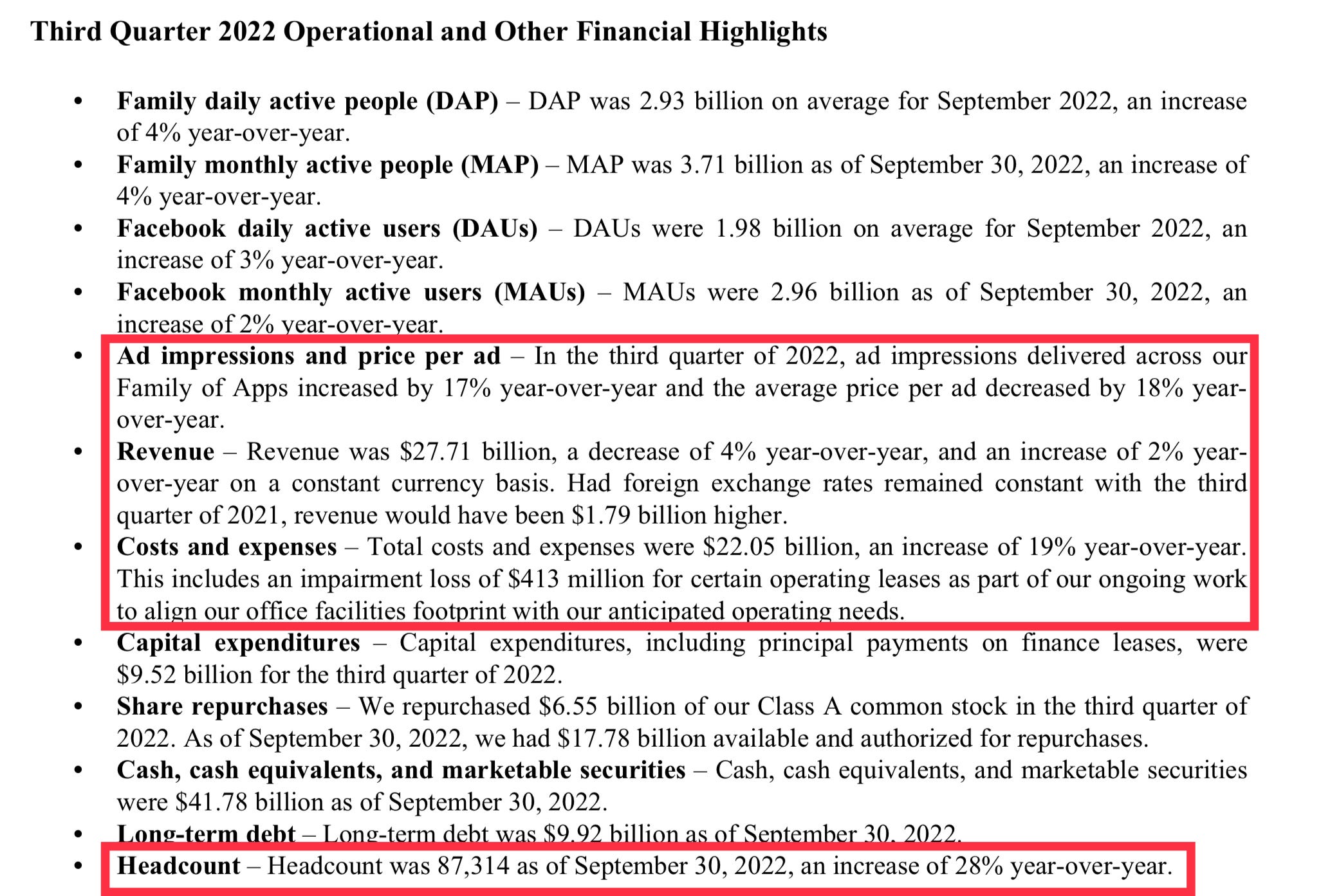 Third Quarter 2022 Operational and Other Financial Highlights

• Family daily active people (DAP) – DAP was 2.93 billion on average for September 2022, an increase of 4% year-over-year.
• Family monthly active people (MAP) – MAP was 3.71 billion as of September 30, 2022, an increase of 4% year-over-year.
• Facebook daily active users (DAUs) – DAUs were 1.98 billion on average for September 2022, an increase of 3% year-over-year.
• Facebook monthly active users (MAUs) – MAUs were 2.96 billion as of September 30, 2022, an increase of 2% year-over-year.
• Ad impressions and price per ad – In the third quarter of 2022, ad impressions delivered across our Family of Apps increased by 17% year-over-year and the average price per ad decreased by 18% year-over-year.
• Revenue – Revenue was $27.71 billion, a decrease of 4% year-over-year, and an increase of 2% year-over-year on a constant currency basis. Had foreign exchange rates remained constant with the third quarter of 2021, revenue would have been $1.79 billion higher.
• Costs and expenses – Total costs and expenses were $22.05 billion, an increase of 19% year-over-year. This includes an impairment loss of $413 million for certain operating leases as part of our ongoing work to align our office facilities footprint with our anticipated operating needs.
• Capital expenditures – Capital expenditures, including principal payments on finance leases, were $9.52 billion for the third quarter of 2022.
• Share repurchases – We repurchased $6.55 billion of our Class A common stock in the third quarter of 2022. As of September 30, 2022, we had $17.78 billion available and authorized for repurchases.
• Cash, cash equivalents, and marketable securities – Cash, cash equivalents, and marketable securities were $41.78 billion as of September 30, 2022.
• Long-term debt – Long-term debt was $9.92 billion as of September 30, 2022.
• Headcount – Headcount was 87,314 as of September 30, 2022, an increase of 28% year-over-year.